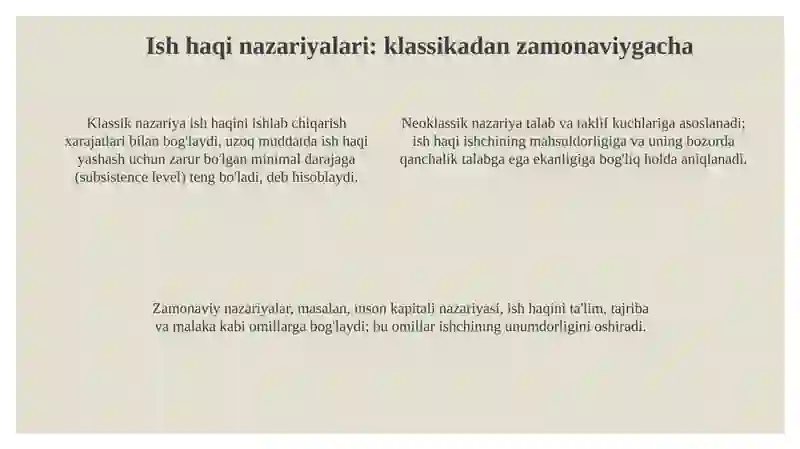 Ish haqi nazariyalari: klassikadan zamonaviygacha

Klassik nazariya ish haqini ishlab chiqarish xarajatlari bilan bog'laydi, uzoq muddatda ish haqi yashash uchun zarur bo'lgan minimal darajaga (subsistence level) teng bo'ladi, deb hisoblaydi.

Neoklassik nazariya talab va taklif kuchlariga asoslanadi; ish haqi ishchining mahsuldorligiga va uning bozorda qanchalik talabga ega ekanligiga bog'liq holda aniqlanadi.

Zamonaviy nazariyalar, masalan, inson kapitali nazariyasi, ish haqini ta'lim, tajriba va malaka kabi omillarga bog'laydi; bu omillar ishchining unumdorligini oshiradi.